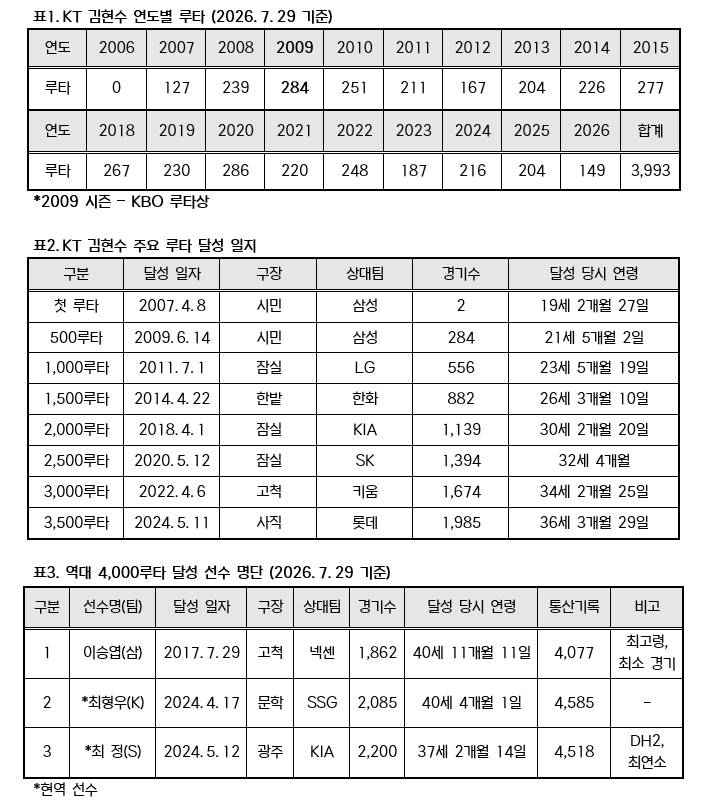 표1. KT 김현수 연도별 루타 (2026. 7. 29 기준)

| 연도 | 2006 | 2007 | 2008 | 2009 | 2010 | 2011 | 2012 | 2013 | 2014 | 2015 |
|---|---|---|---|---|---|---|---|---|---|---|
| 루타 | 0 | 127 | 239 | 284 | 251 | 211 | 167 | 204 | 226 | 277 |
| 연도 | 2018 | 2019 | 2020 | 2021 | 2022 | 2023 | 2024 | 2025 | 2026 | 합계 |
| 루타 | 267 | 230 | 286 | 220 | 248 | 187 | 216 | 204 | 149 | 3,993 |

*2009 시즌 - KBO 루타상

표2. KT 김현수 주요 루타 달성 일지

| 구분 | 달성 일자 | 구장 | 상대팀 | 경기수 | 달성 당시 연령 |
|---|---|---|---|---|---|
| 첫 루타 | 2007. 4. 8 | 시민 | 삼성 | 2 | 19세 2개월 27일 |
| 500루타 | 2009. 6. 14 | 시민 | 삼성 | 284 | 21세 5개월 2일 |
| 1,000루타 | 2011. 7. 1 | 잠실 | LG | 556 | 23세 5개월 19일 |
| 1,500루타 | 2014. 4. 22 | 한밭 | 한화 | 882 | 26세 3개월 10일 |
| 2,000루타 | 2018. 4. 1 | 잠실 | KIA | 1,139 | 30세 2개월 20일 |
| 2,500루타 | 2020. 5. 12 | 잠실 | SK | 1,394 | 32세 4개월 |
| 3,000루타 | 2022. 4. 6 | 고척 | 키움 | 1,674 | 34세 2개월 25일 |
| 3,500루타 | 2024. 5. 11 | 사직 | 롯데 | 1,985 | 36세 3개월 29일 |

표3. 역대 4,000루타 달성 선수 명단 (2026. 7. 29 기준)

| 구분 | 선수명(팀) | 달성 일자 | 구장 | 상대팀 | 경기수 | 달성 당시 연령 | 통산기록 | 비고 |
|---|---|---|---|---|---|---|---|---|
| 1 | 이승엽(삼) | 2017. 7. 29 | 고척 | 넥센 | 1,862 | 40세 11개월 11일 | 4,077 | 최고령, 최소 경기 |
| 2 | *최형우(K) | 2024. 4. 17 | 문학 | SSG | 2,085 | 40세 4개월 1일 | 4,585 | - |
| 3 | *최 정(S) | 2024. 5. 12 | 광주 | KIA | 2,200 | 37세 2개월 14일 | 4,518 | DH2, 최연소 |

*현역 선수